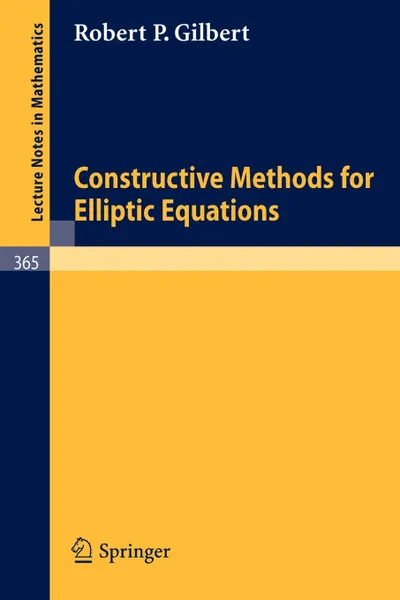 Lecture Notes in Mathematics

Robert P. Gilbert

Constructive Methods for Elliptic Equations

365

Springer